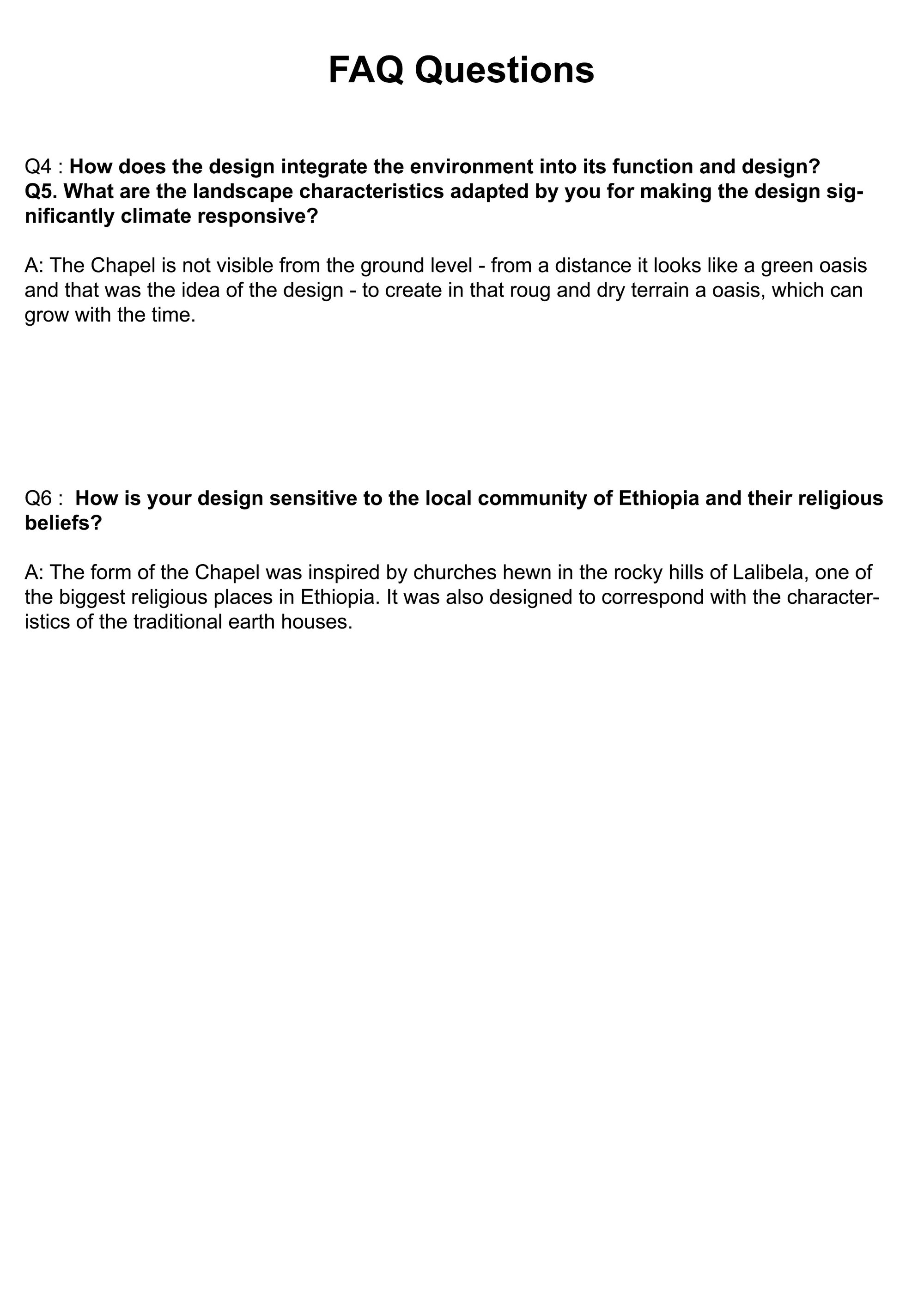 FAQ Questions

Q4 : How does the design integrate the environment into its function and design?
Q5. What are the landscape characteristics adapted by you for making the design significantly climate responsive?

A: The Chapel is not visible from the ground level - from a distance it looks like a green oasis and that was the idea of the design - to create in that roug and dry terrain a oasis, which can grow with the time.

Q6 : How is your design sensitive to the local community of Ethiopia and their religious beliefs?

A: The form of the Chapel was inspired by churches hewn in the rocky hills of Lalibela, one of the biggest religious places in Ethiopia. It was also designed to correspond with the characteristics of the traditional earth houses.